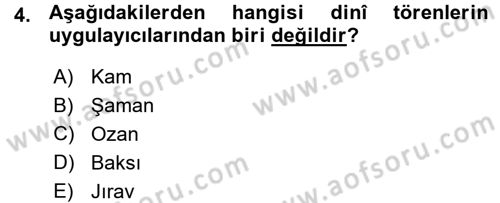 4. Aşağıdakilerden hangisi dinî törenlerin uygulayıcılarından biri değildir?

A) Kam
B) Şaman
C) Ozan
D) Baksı
E) Jırav

www.aofsoru.com
www.aofsoru.com
www.aofsoru.com
www.aofsoru.com
www.aofsoru.com